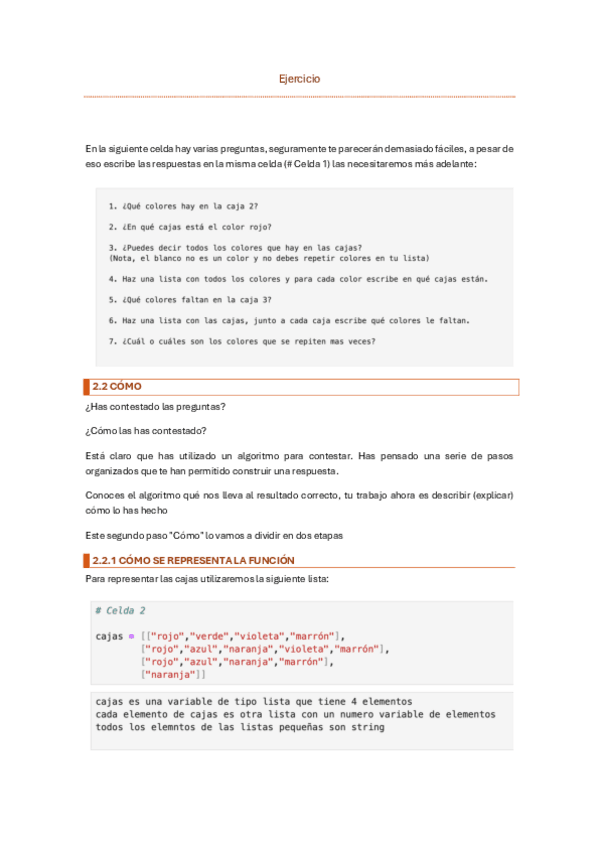 Ejercicio

En la siguiente celda hay varias preguntas, seguramente te parecerán demasiado fáciles, a pesar de eso escribe las respuestas en la misma celda (# Celda 1) las necesitaremos más adelante:

1. ¿Qué colores hay en la caja 2?

2. ¿En qué cajas está el color rojo?

3. ¿Puedes decir todos los colores que hay en las cajas?
(Nota, el blanco no es un color y no debes repetir colores en tu lista)

4. Haz una lista con todos los colores y para cada color escribe en qué cajas están.

5. ¿Qué colores faltan en la caja 3?

6. Haz una lista con las cajas, junto a cada caja escribe qué colores le faltan.

7. ¿Cuál o cuáles son los colores que se repiten mas veces?

2.2 CÓMO

¿Has contestado las preguntas?

¿Cómo las has contestado?

Está claro que has utilizado un algoritmo para contestar. Has pensado una serie de pasos organizados que te han permitido construir una respuesta.

Conoces el algoritmo qué nos lleva al resultado correcto, tu trabajo ahora es describir (explicar) cómo lo has hecho

Este segundo paso "Cómo" lo vamos a dividir en dos etapas

2.2.1 CÓMO SE REPRESENTA LA FUNCIÓN

Para representar las cajas utilizaremos la siguiente lista:

# Celda 2

cajas = [["rojo","verde","violeta","marrón"],
["rojo","azul","naranja","violeta","marrón"],
["rojo","azul","naranja","marrón"],
["naranja"]]

cajas es una variable de tipo lista que tiene 4 elementos
cada elemento de cajas es otra lista con un numero variable de elementos
todos los elemntos de las listas pequeñas son string